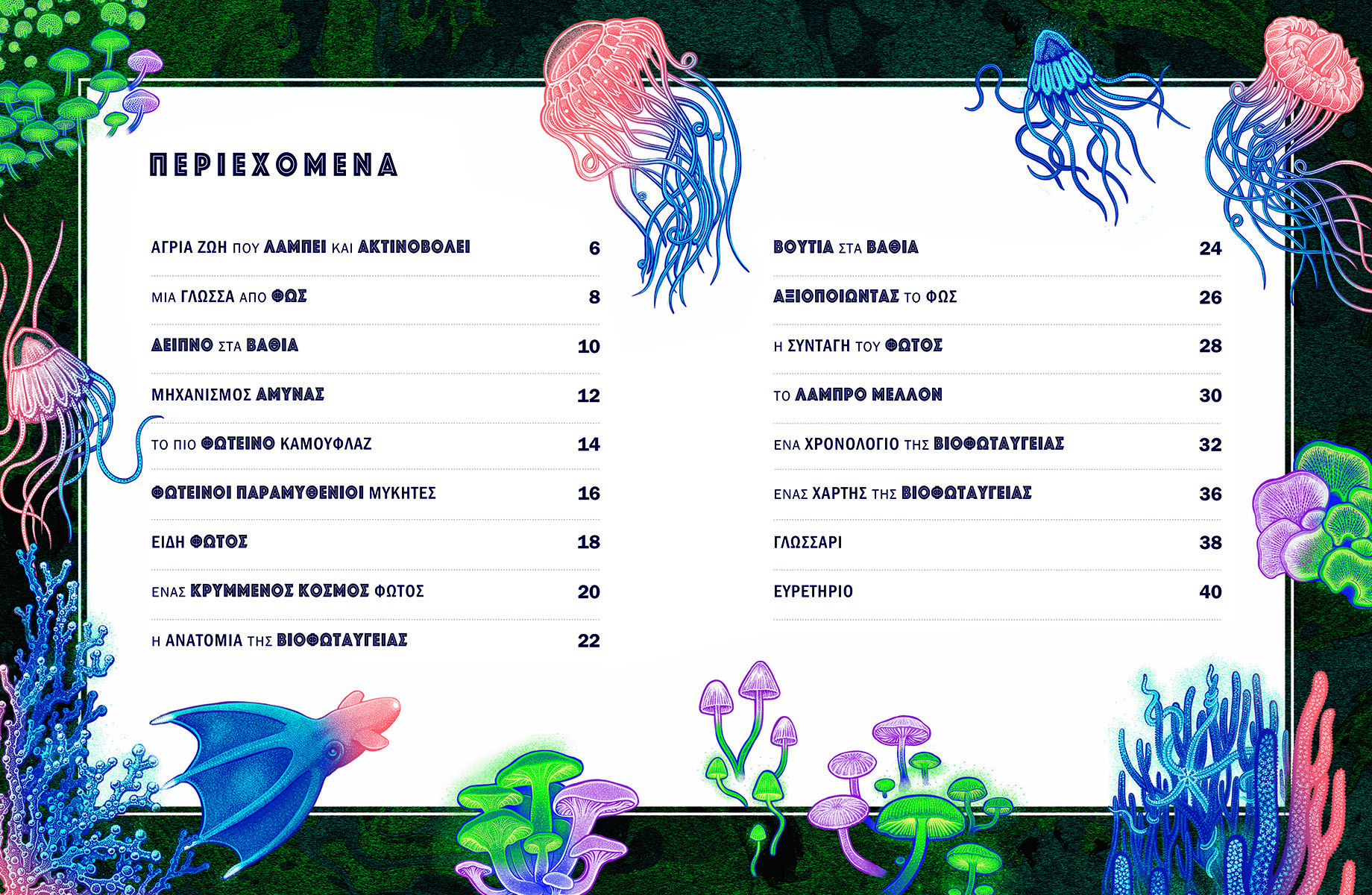 ΠΕΡΙΕΧΟΜΕΝΑ

ΑΓΡΙΑ ΖΩΗ ΠΟΥ ΛΑΜΠΕΙ ΚΑΙ ΑΚΤΙΝΟΒΟΛΕΙ 6

ΜΙΑ ΓΛΩΣΣΑ ΑΠΟ ΦΩΣ 8

ΔΕΙΠΝΟ ΣΤΑ ΒΑΘΙΑ 10

ΜΗΧΑΝΙΣΜΟΣ ΑΜΥΝΑΣ 12

ΤΟ ΠΙΟ ΦΩΤΕΙΝΟ ΚΑΜΟΥΦΛΑΖ 14

ΦΩΤΕΙΝΟΙ ΠΑΡΑΜΥΘΕΝΙΟΙ ΜΥΚΗΤΕΣ 16

ΕΙΔΗ ΦΩΤΟΣ 18

ΕΝΑΣ ΚΡΥΜΜΕΝΟΣ ΚΟΣΜΟΣ ΦΩΤΟΣ 20

Η ΑΝΑΤΟΜΙΑ ΤΗΣ ΒΙΟΦΩΤΑΥΓΕΙΑΣ 22

ΒΟΥΤΙΑ ΣΤΑ ΒΑΘΙΑ 24

ΑΞΙΟΠΟΙΩΝΤΑΣ ΤΟ ΦΩΣ 26

Η ΣΥΝΤΑΓΗ ΤΟΥ ΦΩΤΟΣ 28

ΤΟ ΛΑΜΠΡΟ ΜΕΛΛΟΝ 30

ΕΝΑ ΧΡΟΝΟΛΟΓΙΟ ΤΗΣ ΒΙΟΦΩΤΑΥΓΕΙΑΣ 32

ΕΝΑΣ ΧΑΡΤΗΣ ΤΗΣ ΒΙΟΦΩΤΑΥΓΕΙΑΣ 36

ΓΛΩΣΣΑΡΙ 38

ΕΥΡΕΤΗΡΙΟ 40